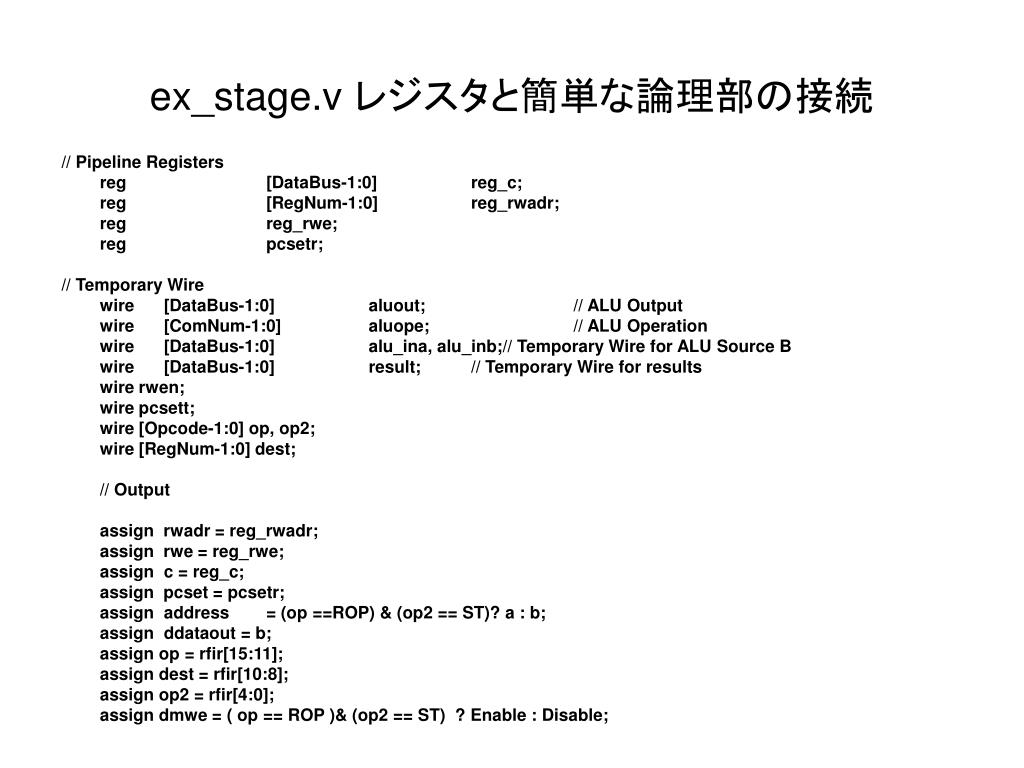 ex_stage.v レジスタと簡単な論理部の接続

// Pipeline Registers
reg [DataBus-1:0] reg_c;
reg [RegNum-1:0] reg_rwadr;
reg reg_rwe;
reg pcsetr;

// Temporary Wire
wire [DataBus-1:0] aluout; // ALU Output
wire [ComNum-1:0] aluope; // ALU Operation
wire [DataBus-1:0] alu_ina, alu_inb;// Temporary Wire for ALU Source B
wire [DataBus-1:0] result; // Temporary Wire for results
wire rwen;
wire pcsett;
wire [Opcode-1:0] op, op2;
wire [RegNum-1:0] dest;

// Output

assign rwadr = reg_rwadr;
assign rwe = reg_rwe;
assign c = reg_c;
assign pcset = pcsetr;
assign address = (op ==ROP) & (op2 == ST)? a : b;
assign ddataout = b;
assign op = rfir[15:11];
assign dest = rfir[10:8];
assign op2 = rfir[4:0];
assign dmwe = ( op == ROP )& (op2 == ST) ? Enable : Disable;